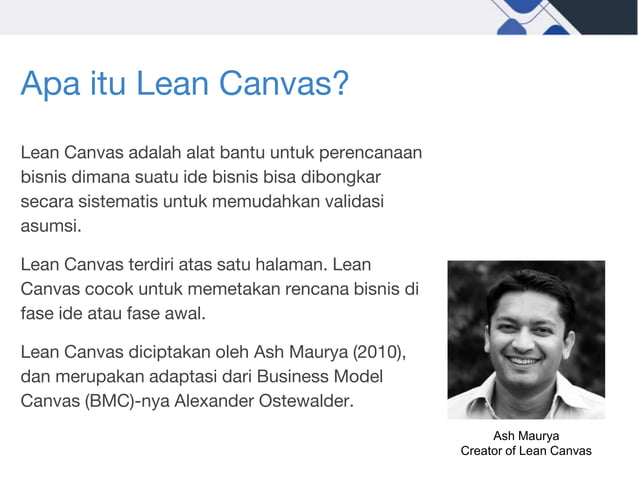 Apa itu Lean Canvas?

Lean Canvas adalah alat bantu untuk perencanaan bisnis dimana suatu ide bisnis bisa dibongkar secara sistematis untuk memudahkan validasi asumsi.

Lean Canvas terdiri atas satu halaman. Lean Canvas cocok untuk memetakan rencana bisnis di fase ide atau fase awal.

Lean Canvas diciptakan oleh Ash Maurya (2010), dan merupakan adaptasi dari Business Model Canvas (BMC)-nya Alexander Ostewalder.

Ash Maurya
Creator of Lean Canvas